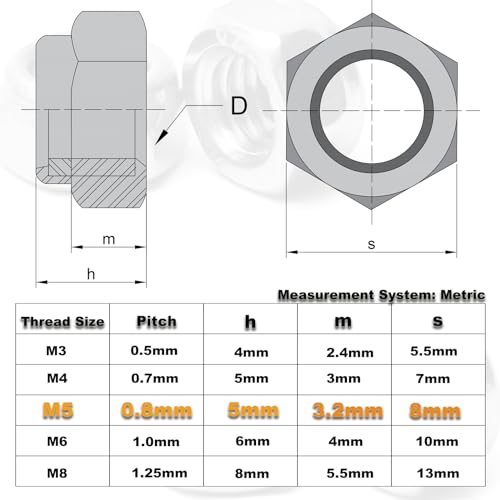 D

m

h

s

Measurement System: Metric

| Thread Size | Pitch | h | m | s |
|---|---|---|---|---|
| M3 | 0.5mm | 4mm | 2.4mm | 5.5mm |
| M4 | 0.7mm | 5mm | 3mm | 7mm |
| M5 | 0.8mm | 5mm | 3.2mm | 8mm |
| M6 | 1.0mm | 6mm | 4mm | 10mm |
| M8 | 1.25mm | 8mm | 5.5mm | 13mm |